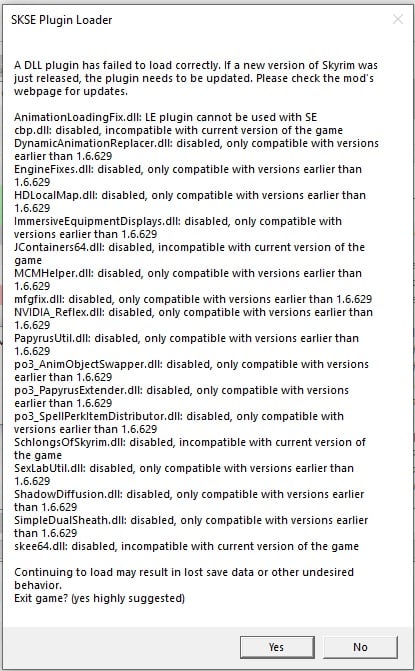 SKSE Plugin Loader

A DLL plugin has failed to load correctly. If a new version of Skyrim was just released, the plugin needs to be updated. Please check the mod's webpage for updates.

AnimationLoadingFix.dll: LE plugin cannot be used with SE
cbp.dll: disabled, incompatible with current version of the game
DynamicAnimationReplacer.dll: disabled, only compatible with versions earlier than 1.6.629
EngineFixes.dll: disabled, only compatible with versions earlier than 1.6.629
HDLocalMap.dll: disabled, only compatible with versions earlier than 1.6.629
ImmersiveEquipmentDisplays.dll: disabled, only compatible with versions earlier than 1.6.629
JContainers64.dll: disabled, incompatible with current version of the game
MCMHelper.dll: disabled, only compatible with versions earlier than 1.6.629
mfgfix.dll: disabled, only compatible with versions earlier than 1.6.629
NVIDIA_Reflex.dll: disabled, only compatible with versions earlier than 1.6.629
PapyrusUtil.dll: disabled, only compatible with versions earlier than 1.6.629
po3_AnimObjectSwapper.dll: disabled, only compatible with versions earlier than 1.6.629
po3_PapyrusExtender.dll: disabled, only compatible with versions earlier than 1.6.629
po3_SpellPerkItemDistributor.dll: disabled, only compatible with versions earlier than 1.6.629
SchlongsOfSkyrim.dll: disabled, incompatible with current version of the game
SexLabUtil.dll: disabled, only compatible with versions earlier than 1.6.629
ShadowDiffusion.dll: disabled, only compatible with versions earlier than 1.6.629
SimpleDualSheath.dll: disabled, only compatible with versions earlier than 1.6.629
skee64.dll: disabled, incompatible with current version of the game

Continuing to load may result in lost save data or other undesired behavior.
Exit game? (yes highly suggested)

Yes No